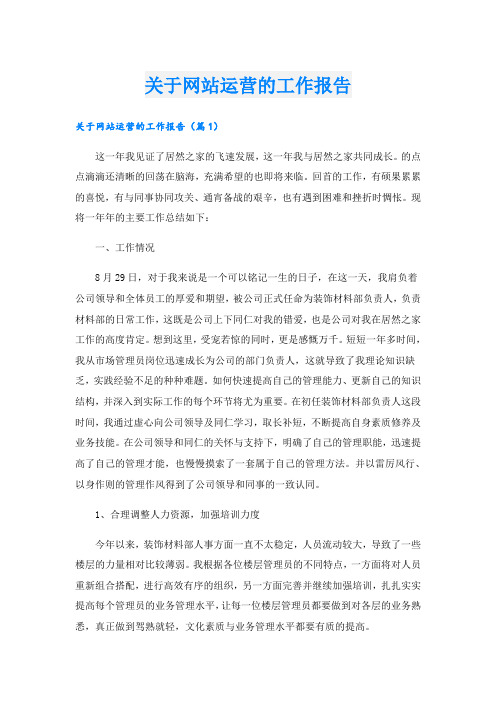 关于网站运营的工作报告

关于网站运营的工作报告（篇1）

这一年我见证了居然之家的飞速发展，这一年我与居然之家共同成长。的点点滴滴还清晰的回荡在脑海，充满希望的也即将来临。回首的工作，有硕果累累的喜悦，有与同事协同攻关、通宵备战的艰辛，也有遇到困难和挫折时惆怅。现将一年年的主要工作总结如下：

一、工作情况

8月29日，对于我来说是一个可以铭记一生的日子，在这一天，我肩负着公司领导和全体员工的厚爱和期望，被公司正式任命为装饰材料部负责人，负责材料部的日常工作，这既是公司上下同仁对我的错爱，也是公司对我在居然之家工作的高度肯定。想到这里，受宠若惊的同时，更是感慨万千。短短一年多时间，我从市场管理员岗位迅速成长为公司的部门负责人，这就导致了我理论知识缺乏，实践经验不足的种种难题。如何快速提高自己的管理能力、更新自己的知识结构，并深入到实际工作的每个环节将尤为重要。在初任装饰材料部负责人这段时间，我通过虚心向公司领导及同仁学习，取长补短，不断提高自身素质修养及业务技能。在公司领导和同仁的关怀与支持下，明确了自己的管理职能，迅速提高了自己的管理才能，也慢慢摸索了一套属于自己的管理方法。并以雷厉风行、以身作则的管理作风得到了公司领导和同事的一致认同。

1、合理调整人力资源，加强培训力度

今年以来，装饰材料部人事方面一直不太稳定，人员流动较大，导致了一些楼层的力量相对比较薄弱。我根据各位楼层管理员的不同特点，一方面将对人员重新组合搭配，进行高效有序的组织，另一方面完善并继续加强培训，扎扎实实提高每个管理员的业务管理水平，让每一位楼层管理员都要做到对各层的业务熟悉，真正做到驾熟就轻，文化素质与业务管理水平都要有质的提高。